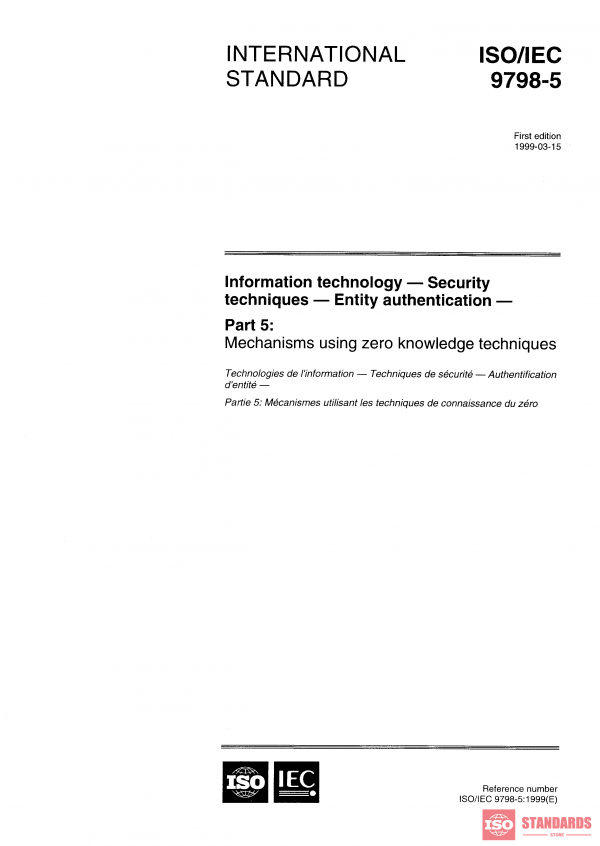 INTERNATIONAL STANDARD

ISO/IEC 9798-5

First edition
1999-03-15

Information technology — Security techniques — Entity authentication —

Part 5:
Mechanisms using zero knowledge techniques

Technologies de l'information — Techniques de sécurité — Authentification d'entité —

Partie 5: Mécanismes utilisant les techniques de connaissance du zéro

ISO IEC

Reference number
ISO/IEC 9798-5:1999(E)

ISO STANDARDS
STORE